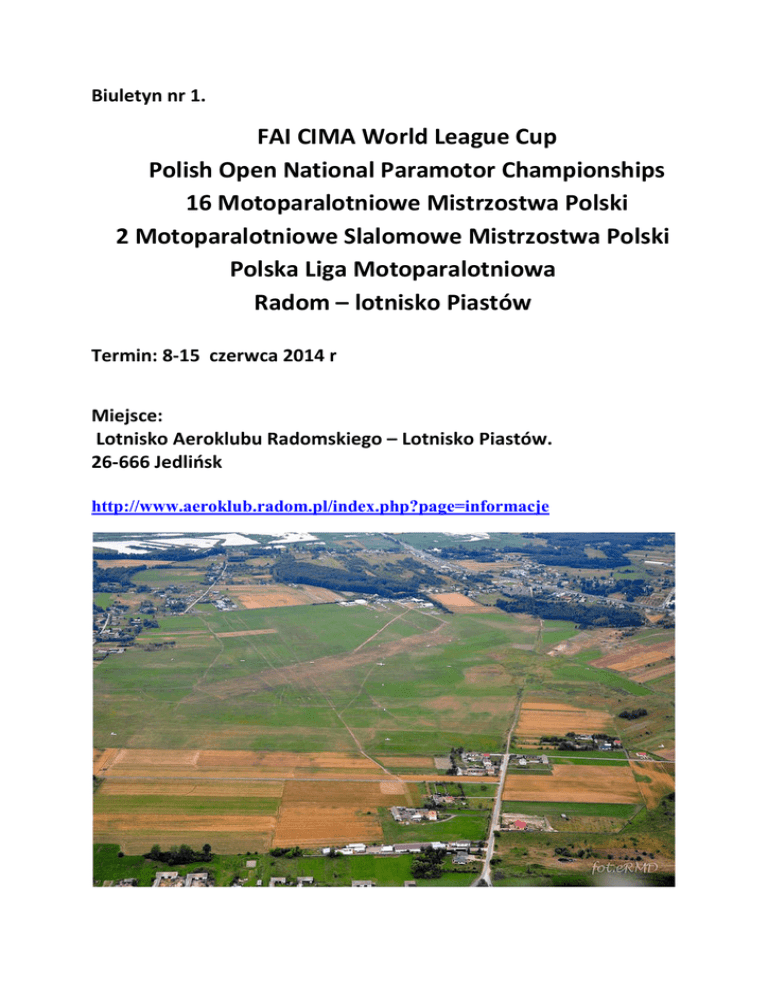 Biuletyn nr 1.

FAI CIMA World League Cup
Polish Open National Paramotor Championships
16 Motoparalotniowe Mistrzostwa Polski
2 Motoparalotniowe Slalomowe Mistrzostwa Polski
Polska Liga Motoparalotniowa
Radom – lotnisko Piastów

Termin: 8-15 czerwca 2014 r

Miejsce:
Lotnisko Aeroklubu Radomskiego – Lotnisko Piastów.
26-666 Jedlińsk

http://www.aeroklub.radom.pl/index.php?page=informacje

fot.eRMD